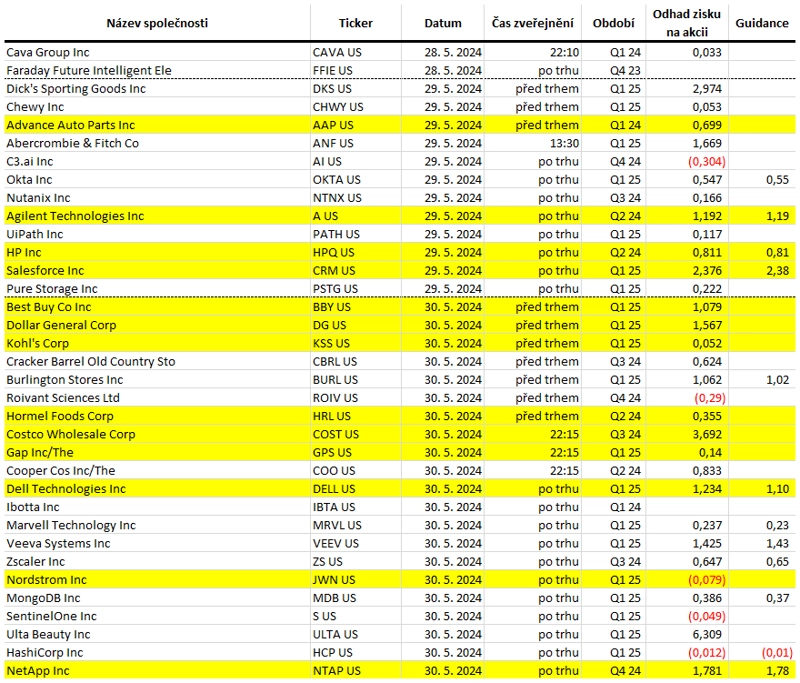 | Název společnosti | Ticker | Datum | Čas zveřejnění | Období | Odhad zisku na akcii | Guidance |
|---|---|---|---|---|---|---|
| Cava Group Inc | CAVA US | 28. 5. 2024 | 22:10 | Q1 24 | 0,033 | |
| Faraday Future Intelligent Ele | FFIE US | 28. 5. 2024 | po trhu | Q4 23 | | |
| Dick's Sporting Goods Inc | DKS US | 29. 5. 2024 | před trhem | Q1 25 | 2,974 | |
| Chewy Inc | CHWY US | 29. 5. 2024 | před trhem | Q1 25 | 0,053 | |
| Advance Auto Parts Inc | AAP US | 29. 5. 2024 | před trhem | Q1 24 | 0,699 | |
| Abercrombie & Fitch Co | ANF US | 29. 5. 2024 | 13:30 | Q1 25 | 1,669 | |
| C3.ai Inc | AI US | 29. 5. 2024 | po trhu | Q4 24 | (0,304) | |
| Okta Inc | OKTA US | 29. 5. 2024 | po trhu | Q1 25 | 0,547 | 0,55 |
| Nutanix Inc | NTNX US | 29. 5. 2024 | po trhu | Q3 24 | 0,166 | |
| Agilent Technologies Inc | A US | 29. 5. 2024 | po trhu | Q2 24 | 1,192 | 1,19 |
| UiPath Inc | PATH US | 29. 5. 2024 | po trhu | Q1 25 | 0,117 | |
| HP Inc | HPQ US | 29. 5. 2024 | po trhu | Q2 24 | 0,811 | 0,81 |
| Salesforce Inc | CRM US | 29. 5. 2024 | po trhu | Q1 25 | 2,376 | 2,38 |
| Pure Storage Inc | PSTG US | 29. 5. 2024 | po trhu | Q1 25 | 0,222 | |
| Best Buy Co Inc | BBY US | 30. 5. 2024 | před trhem | Q1 25 | 1,079 | |
| Dollar General Corp | DG US | 30. 5. 2024 | před trhem | Q1 25 | 1,567 | |
| Kohl's Corp | KSS US | 30. 5. 2024 | před trhem | Q1 25 | 0,052 | |
| Cracker Barrel Old Country Sto | CBRL US | 30. 5. 2024 | před trhem | Q3 24 | 0,624 | |
| Burlington Stores Inc | BURL US | 30. 5. 2024 | před trhem | Q1 25 | 1,062 | 1,02 |
| Roivant Sciences Ltd | ROIV US | 30. 5. 2024 | před trhem | Q4 24 | (0,29) | |
| Hormel Foods Corp | HRL US | 30. 5. 2024 | před trhem | Q2 24 | 0,355 | |
| Costco Wholesale Corp | COST US | 30. 5. 2024 | 22:15 | Q3 24 | 3,692 | |
| Gap Inc/The | GPS US | 30. 5. 2024 | 22:15 | Q1 25 | 0,14 | |
| Cooper Cos Inc/The | COO US | 30. 5. 2024 | 22:15 | Q2 24 | 0,833 | |
| Dell Technologies Inc | DELL US | 30. 5. 2024 | po trhu | Q1 25 | 1,234 | 1,10 |
| Ibotta Inc | IBTA US | 30. 5. 2024 | po trhu | Q1 24 | | |
| Marvell Technology Inc | MRVL US | 30. 5. 2024 | po trhu | Q1 25 | 0,237 | 0,23 |
| Veeva Systems Inc | VEEV US | 30. 5. 2024 | po trhu | Q1 25 | 1,425 | 1,43 |
| Zscaler Inc | ZS US | 30. 5. 2024 | po trhu | Q3 24 | 0,647 | 0,65 |
| Nordstrom Inc | JWN US | 30. 5. 2024 | po trhu | Q1 25 | (0,079) | |
| MongoDB Inc | MDB US | 30. 5. 2024 | po trhu | Q1 25 | 0,386 | 0,37 |
| SentinelOne Inc | S US | 30. 5. 2024 | po trhu | Q1 25 | (0,049) | |
| Ulta Beauty Inc | ULTA US | 30. 5. 2024 | po trhu | Q1 25 | 6,309 | |
| HashiCorp Inc | HCP US | 30. 5. 2024 | po trhu | Q1 25 | (0,012) | (0,01) |
| NetApp Inc | NTAP US | 30. 5. 2024 | po trhu | Q4 24 | 1,781 | 1,78 |